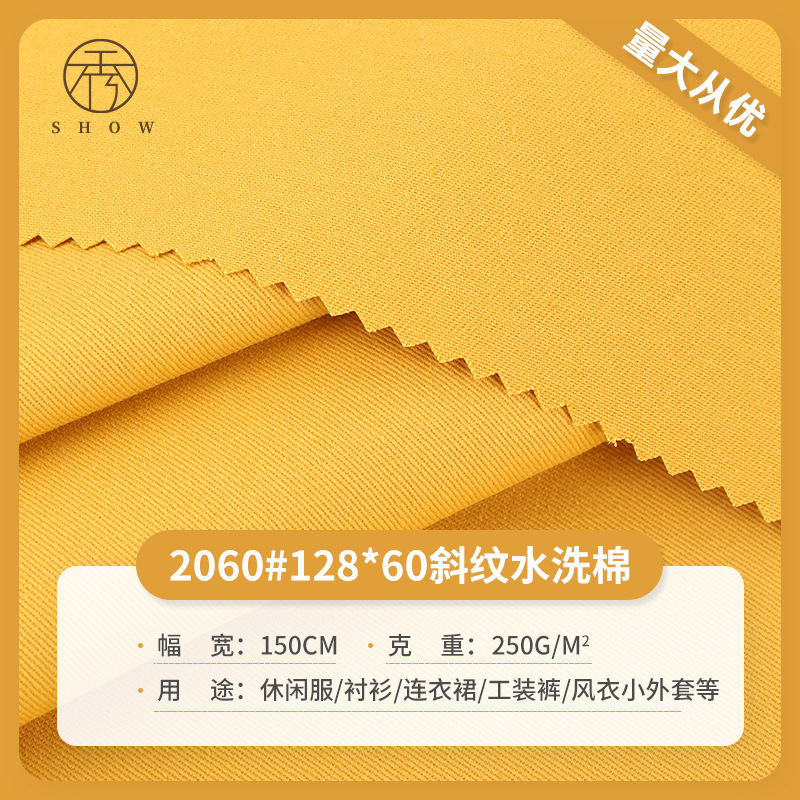 秀
SHOW

量大从优

2060#128*60斜纹水洗棉

· 幅　宽：150CM　· 克　重：250G/M²
· 用　途：休闲服/衬衫/连衣裙/工装裤/风衣小外套等